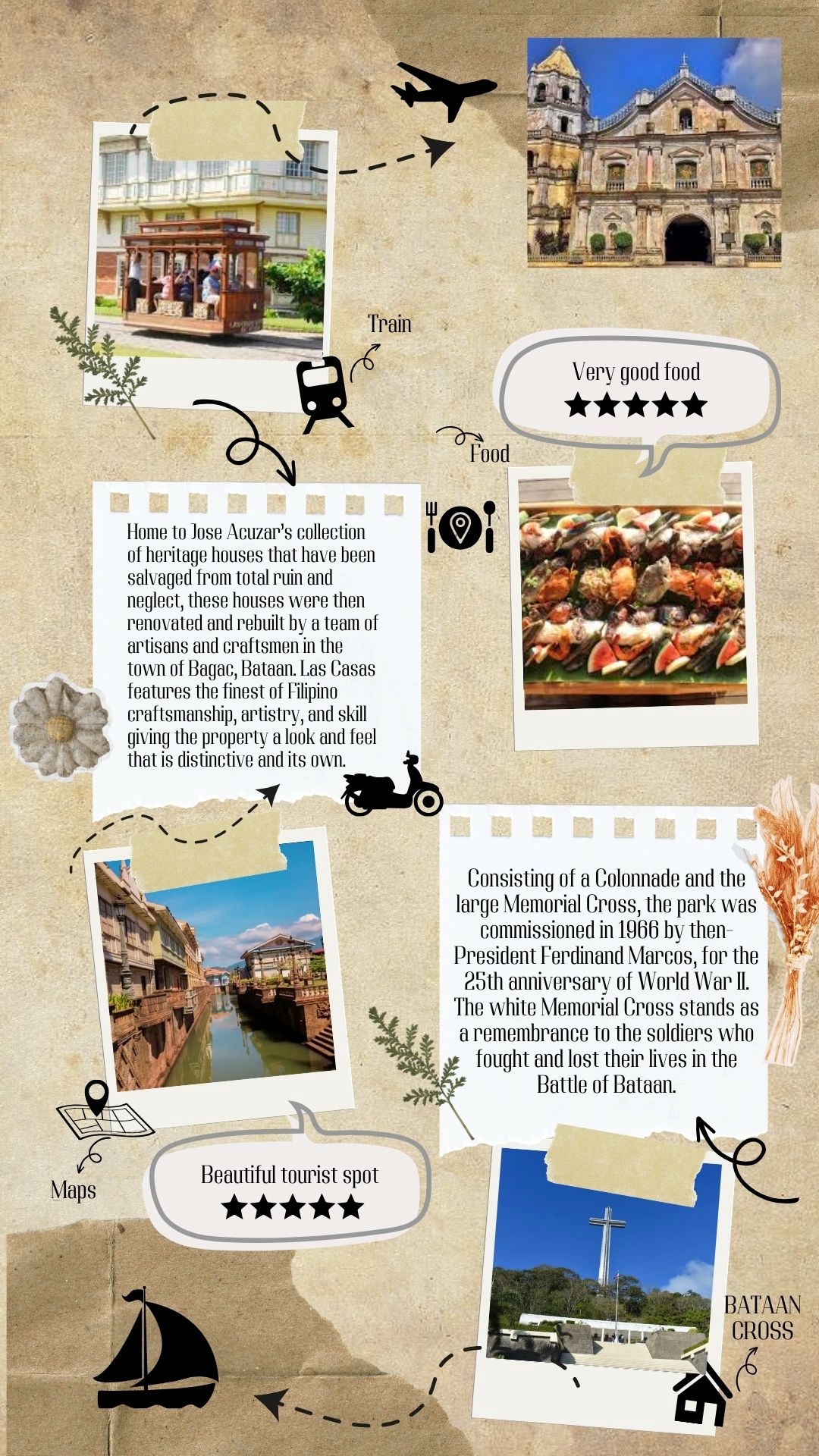 Train

Very good food
★★★★★

Food

Home to Jose Acuzar's collection of heritage houses that have been salvaged from total ruin and neglect, these houses were then renovated and rebuilt by a team of artisans and craftsmen in the town of Bagac, Bataan. Las Casas features the finest of Filipino craftsmanship, artistry, and skill giving the property a look and feel that is distinctive and its own.

Consisting of a Colonnade and the large Memorial Cross, the park was commissioned in 1966 by then-President Ferdinand Marcos, for the 25th anniversary of World War II. The white Memorial Cross stands as a remembrance to the soldiers who fought and lost their lives in the Battle of Bataan.

Maps

Beautiful tourist spot
★★★★★

BATAAN CROSS